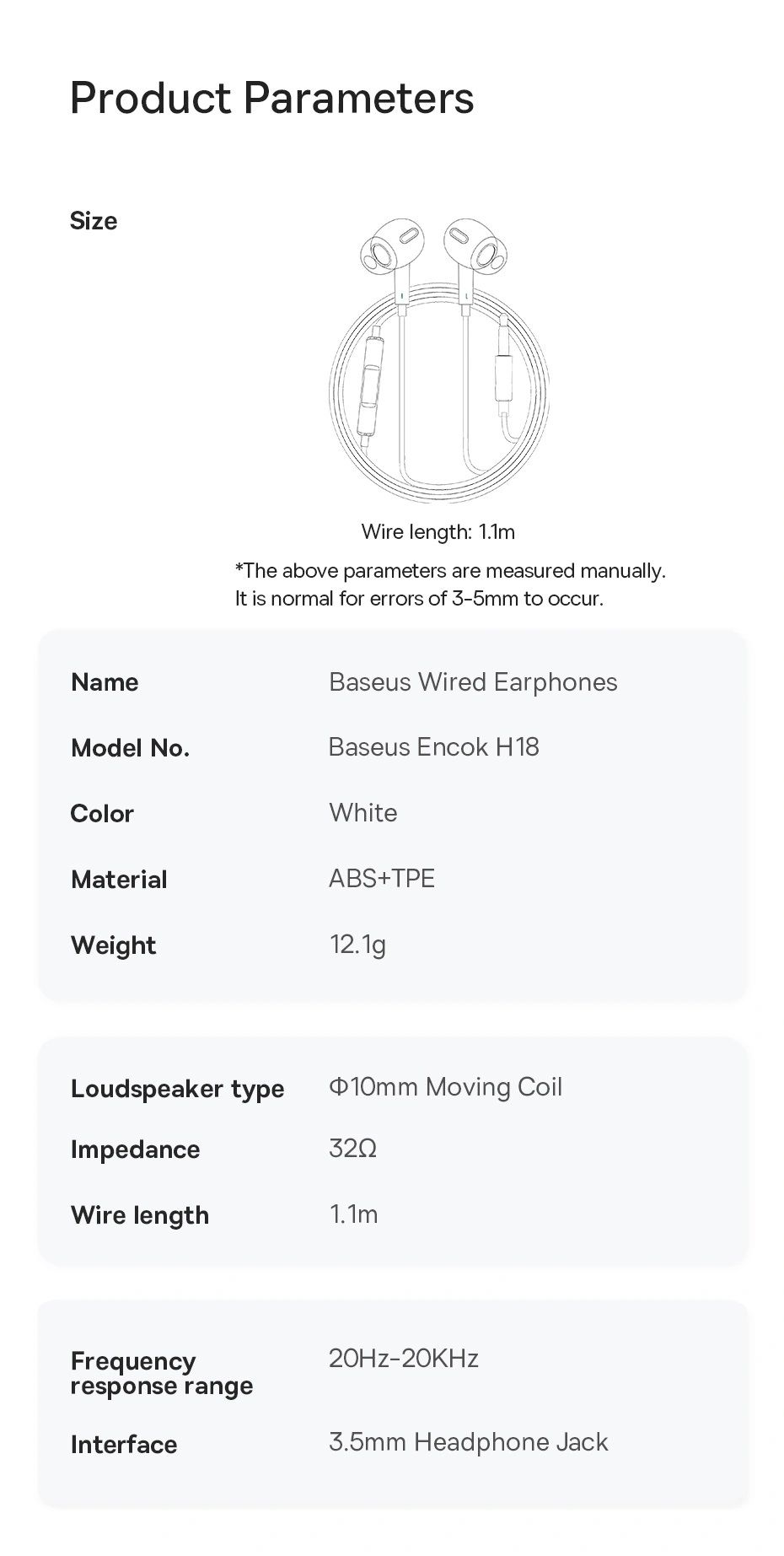 Product Parameters

Size

Wire length: 1.1m

*The above parameters are measured manually. It is normal for errors of 3-5mm to occur.

| Name | Baseus Wired Earphones |
|---|---|
| Model No. | Baseus Encok H18 |
| Color | White |
| Material | ABS+TPE |
| Weight | 12.1g |

| Loudspeaker type | Φ10mm Moving Coil |
|---|---|
| Impedance | 32Ω |
| Wire length | 1.1m |

| Frequency response range | 20Hz-20KHz |
|---|---|
| Interface | 3.5mm Headphone Jack |